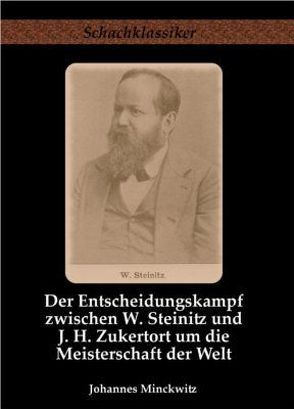 Schachklassiker

W. Steinitz

Der Entscheidungskampf zwischen W. Steinitz und J. H. Zukertort um die Meisterschaft der Welt

Johannes Minckwitz